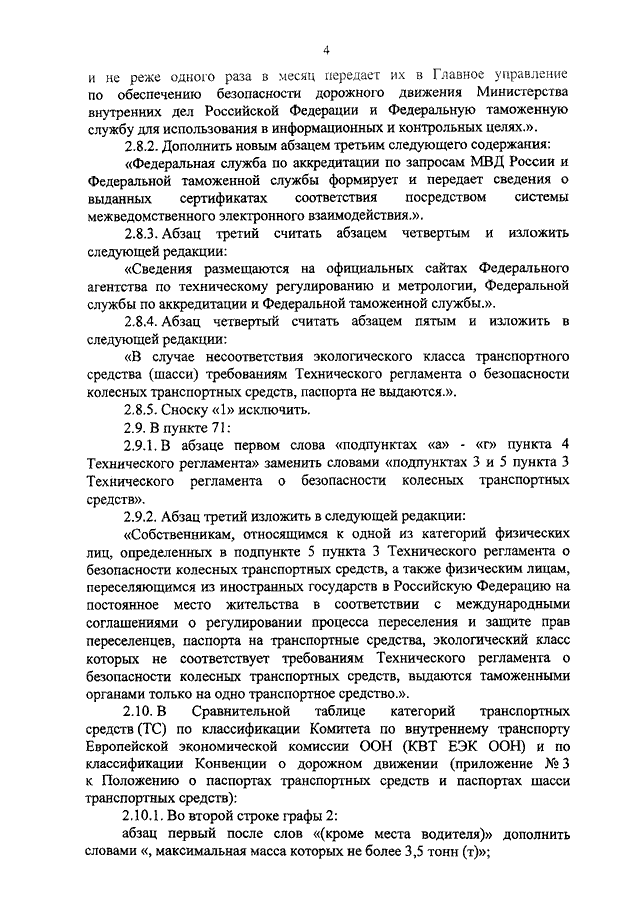 4

и не реже одного раза в месяц передает их в Главное управление по обеспечению безопасности дорожного движения Министерства внутренних дел Российской Федерации и Федеральную таможенную службу для использования в информационных и контрольных целях.».

2.8.2. Дополнить новым абзацем третьим следующего содержания:

«Федеральная служба по аккредитации по запросам МВД России и Федеральной таможенной службы формирует и передает сведения о выданных сертификатах соответствия посредством системы межведомственного электронного взаимодействия.».

2.8.3. Абзац третий считать абзацем четвертым и изложить следующей редакции:

«Сведения размещаются на официальных сайтах Федерального агентства по техническому регулированию и метрологии, Федеральной службы по аккредитации и Федеральной таможенной службы.».

2.8.4. Абзац четвертый считать абзацем пятым и изложить в следующей редакции:

«В случае несоответствия экологического класса транспортного средства (шасси) требованиям Технического регламента о безопасности колесных транспортных средств, паспорта не выдаются.».

2.8.5. Сноску «1» исключить.

2.9. В пункте 71:

2.9.1. В абзаце первом слова «подпунктах «а» - «г» пункта 4 Технического регламента» заменить словами «подпунктах 3 и 5 пункта 3 Технического регламента о безопасности колесных транспортных средств».

2.9.2. Абзац третий изложить в следующей редакции:

«Собственникам, относящимся к одной из категорий физических лиц, определенных в подпункте 5 пункта 3 Технического регламента о безопасности колесных транспортных средств, а также физическим лицам, переселяющимся из иностранных государств в Российскую Федерацию на постоянное место жительства в соответствии с международными соглашениями о регулировании процесса переселения и защите прав переселенцев, паспорта на транспортные средства, экологический класс которых не соответствует требованиям Технического регламента о безопасности колесных транспортных средств, выдаются таможенными органами только на одно транспортное средство.».

2.10. В Сравнительной таблице категорий транспортных средств (ТС) по классификации Комитета по внутреннему транспорту Европейской экономической комиссии ООН (КВТ ЕЭК ООН) и по классификации Конвенции о дорожном движении (приложение № 3 к Положению о паспортах транспортных средств и паспортах шасси транспортных средств):

2.10.1. Во второй строке графы 2:

абзац первый после слов «(кроме места водителя)» дополнить словами «, максимальная масса которых не более 3,5 тонн (т)»;